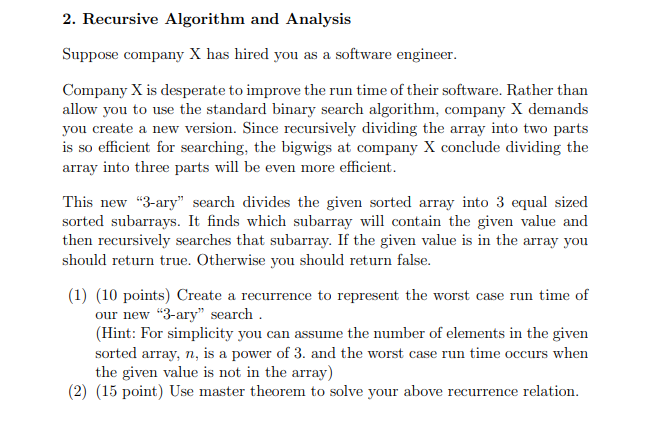 2. Recursive Algorithm and Analysis

Suppose company X has hired you as a software engineer.

Company X is desperate to improve the run time of their software. Rather than allow you to use the standard binary search algorithm, company X demands you create a new version. Since recursively dividing the array into two parts is so efficient for searching, the bigwigs at company X conclude dividing the array into three parts will be even more efficient.

This new "3-ary" search divides the given sorted array into 3 equal sized sorted subarrays. It finds which subarray will contain the given value and then recursively searches that subarray. If the given value is in the array you should return true. Otherwise you should return false.

(1) (10 points) Create a recurrence to represent the worst case run time of our new "3-ary" search .
(Hint: For simplicity you can assume the number of elements in the given sorted array, $n$, is a power of 3. and the worst case run time occurs when the given value is not in the array)
(2) (15 point) Use master theorem to solve your above recurrence relation.